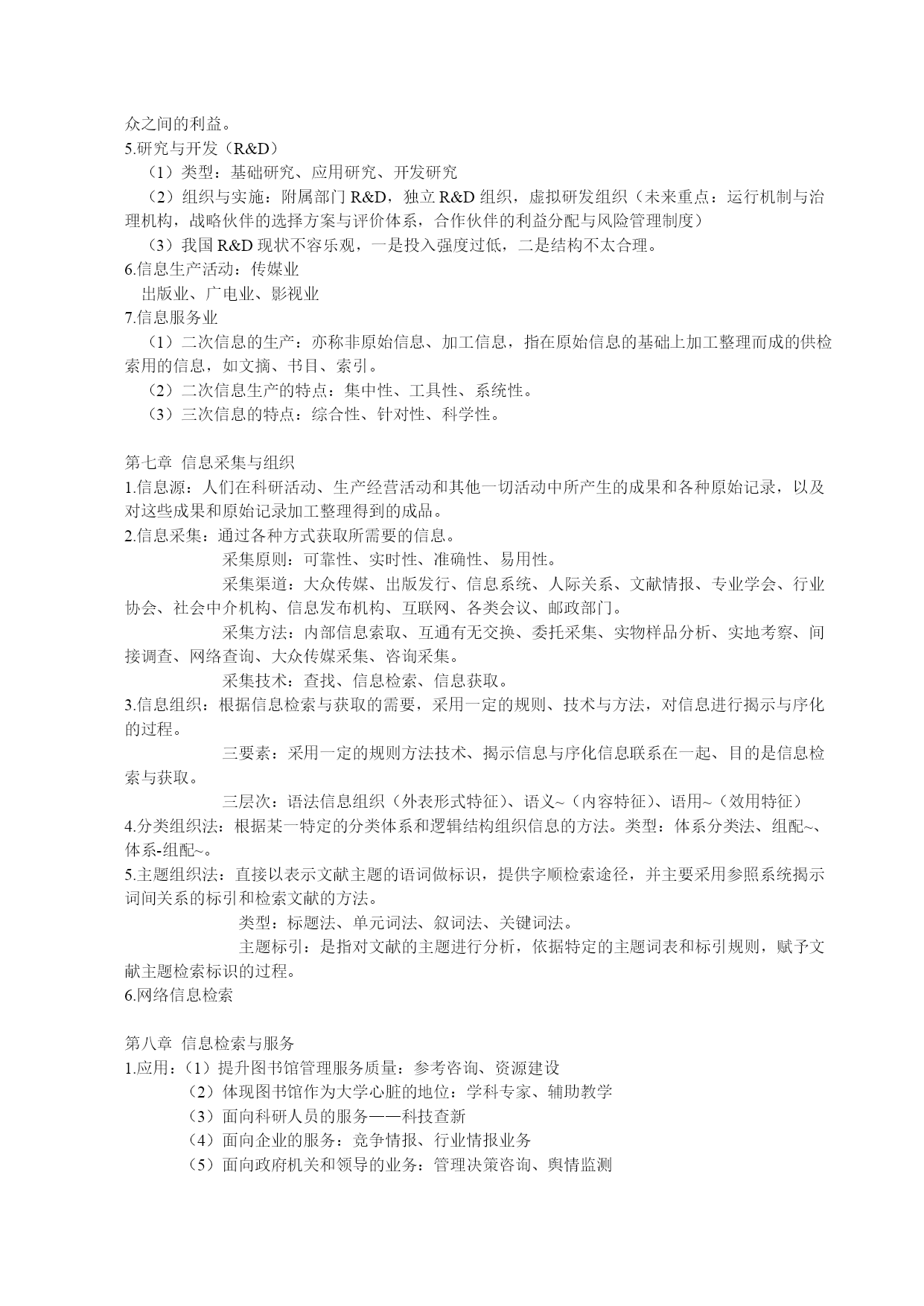 众之间的利益。
5.研究与开发（R&D）
（1）类型：基础研究、应用研究、开发研究
（2）组织与实施：附属部门 R&D，独立 R&D 组织，虚拟研发组织（未来重点：运行机制与治理机构，战略伙伴的选择方案与评价体系，合作伙伴的利益分配与风险管理制度）
（3）我国 R&D 现状不容乐观，一是投入强度过低，二是结构不太合理。
6.信息生产活动：传媒业
出版业、广电业、影视业
7.信息服务业
（1）二次信息的生产：亦称非原始信息、加工信息，指在原始信息的基础上加工整理而成的供检索用的信息，如文摘、书目、索引。
（2）二次信息生产的特点：集中性、工具性、系统性。
（3）三次信息的特点：综合性、针对性、科学性。

第七章 信息采集与组织
1.信息源：人们在科研活动、生产经营活动和其他一切活动中所产生的成果和各种原始记录，以及对这些成果和原始记录加工整理得到的成品。
2.信息采集：通过各种方式获取所需要的信息。
采集原则：可靠性、实时性、准确性、易用性。
采集渠道：大众传媒、出版发行、信息系统、人际关系、文献情报、专业学会、行业协会、社会中介机构、信息发布机构、互联网、各类会议、邮政部门。
采集方法：内部信息索取、互通有无交换、委托采集、实物样品分析、实地考察、间接调查、网络查询、大众传媒采集、咨询采集。
采集技术：查找、信息检索、信息获取。
3.信息组织：根据信息检索与获取的需要，采用一定的规则、技术与方法，对信息进行揭示与序化的过程。
三要素：采用一定的规则方法技术、揭示信息与序化信息联系在一起、目的是信息检索与获取。
三层次：语法信息组织（外表形式特征）、语义~（内容特征）、语用~（效用特征）
4.分类组织法：根据某一特定的分类体系和逻辑结构组织信息的方法。类型：体系分类法、组配~、体系-组配~。
5.主题组织法：直接以表示文献主题的语词做标识，提供字顺检索途径，并主要采用参照系统揭示词间关系的标引和检索文献的方法。
类型：标题法、单元词法、叙词法、关键词法。
主题标引：是指对文献的主题进行分析，依据特定的主题词表和标引规则，赋予文献主题检索标识的过程。
6.网络信息检索

第八章 信息检索与服务
1.应用：（1）提升图书馆管理服务质量：参考咨询、资源建设
（2）体现图书馆作为大学心脏的地位：学科专家、辅助教学
（3）面向科研人员的服务——科技查新
（4）面向企业的服务：竞争情报、行业情报业务
（5）面向政府机关和领导的业务：管理决策咨询、舆情监测